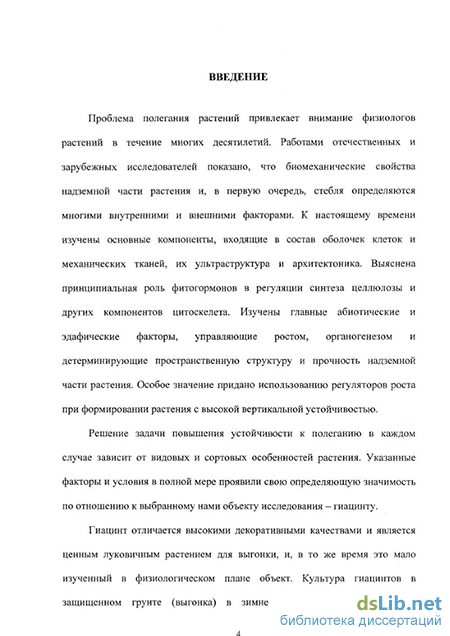 ВВЕДЕНИЕ

Проблема полегания растений привлекает внимание физиологов растений в течение многих десятилетий. Работами отечественных и зарубежных исследователей показано, что биомеханические свойства надземной части растения и, в первую очередь, стебля определяются многими внутренними и внешними факторами. К настоящему времени изучены основные компоненты, входящие в состав оболочек клеток и механических тканей, их ультраструктура и архитектоника. Выяснена принципиальная роль фитогормонов в регуляции синтеза целлюлозы и других компонентов цитоскелета. Изучены главные абиотические и эдафические факторы, управляющие ростом, органогенезом и детерминирующие пространственную структуру и прочность надземной части растения. Особое значение придано использованию регуляторов роста при формировании растения с высокой вертикальной устойчивостью.

Решение задачи повышения устойчивости к полеганию в каждом случае зависит от видовых и сортовых особенностей растения. Указанные факторы и условия в полной мере проявили свою определяющую значимость по отношению к выбранному нами объекту исследования – гиацинту.

Гиацинт отличается высокими декоративными качествами и является ценным луковичным растением для выгонки, и, в то же время это мало изученный в физиологическом плане объект. Культура гиацинтов в защищенном грунте (выгонка) в зимне

dsLib.net
библиотека диссертаций

4